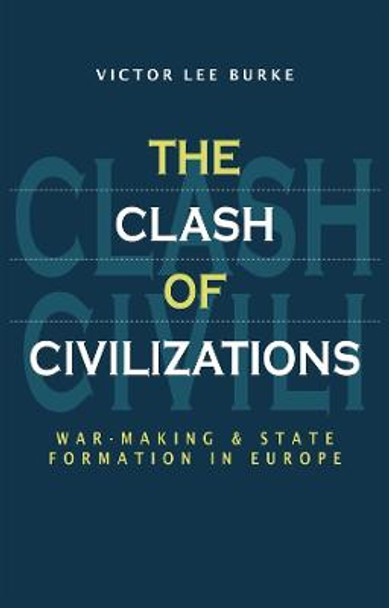 VICTOR LEE BURKE

THE CLASH OF CIVILIZATIONS

CLASH CIVILI

WAR-MAKING & STATE FORMATION IN EUROPE